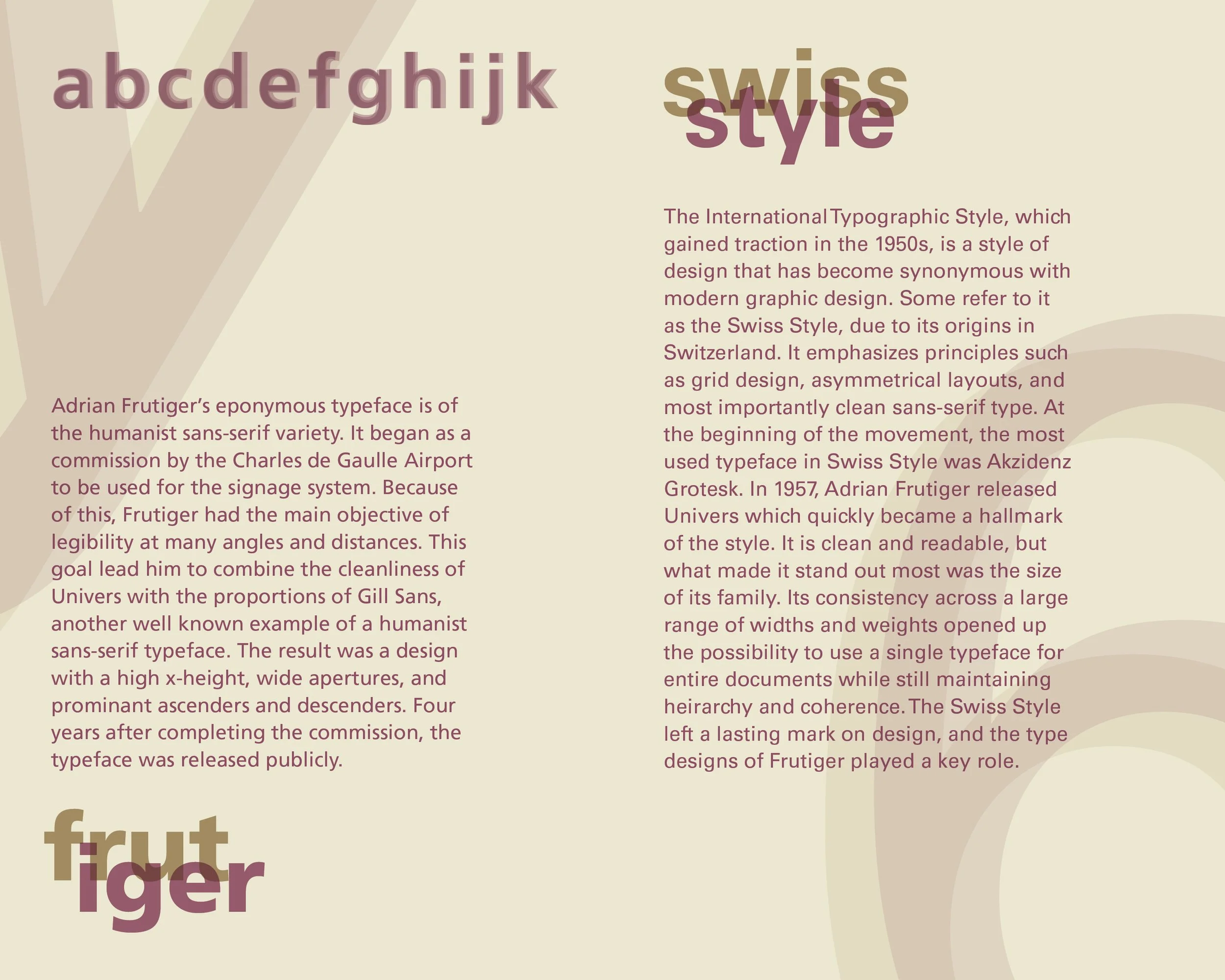 abcdefghijk

Adrian Frutiger's eponymous typeface is of the humanist sans-serif variety. It began as a commission by the Charles de Gaulle Airport to be used for the signage system. Because of this, Frutiger had the main objective of legibility at many angles and distances. This goal lead him to combine the cleanliness of Univers with the proportions of Gill Sans, another well known example of a humanist sans-serif typeface. The result was a design with a high x-height, wide apertures, and prominant ascenders and descenders. Four years after completing the commission, the typeface was released publicly.

frut
iger

swiss
style

The International Typographic Style, which gained traction in the 1950s, is a style of design that has become synonymous with modern graphic design. Some refer to it as the Swiss Style, due to its origins in Switzerland. It emphasizes principles such as grid design, asymmetrical layouts, and most importantly clean sans-serif type. At the beginning of the movement, the most used typeface in Swiss Style was Akzidenz Grotesk. In 1957, Adrian Frutiger released Univers which quickly became a hallmark of the style. It is clean and readable, but what made it stand out most was the size of its family. Its consistency across a large range of widths and weights opened up the possibility to use a single typeface for entire documents while still maintaining heirarchy and coherence. The Swiss Style left a lasting mark on design, and the type designs of Frutiger played a key role.